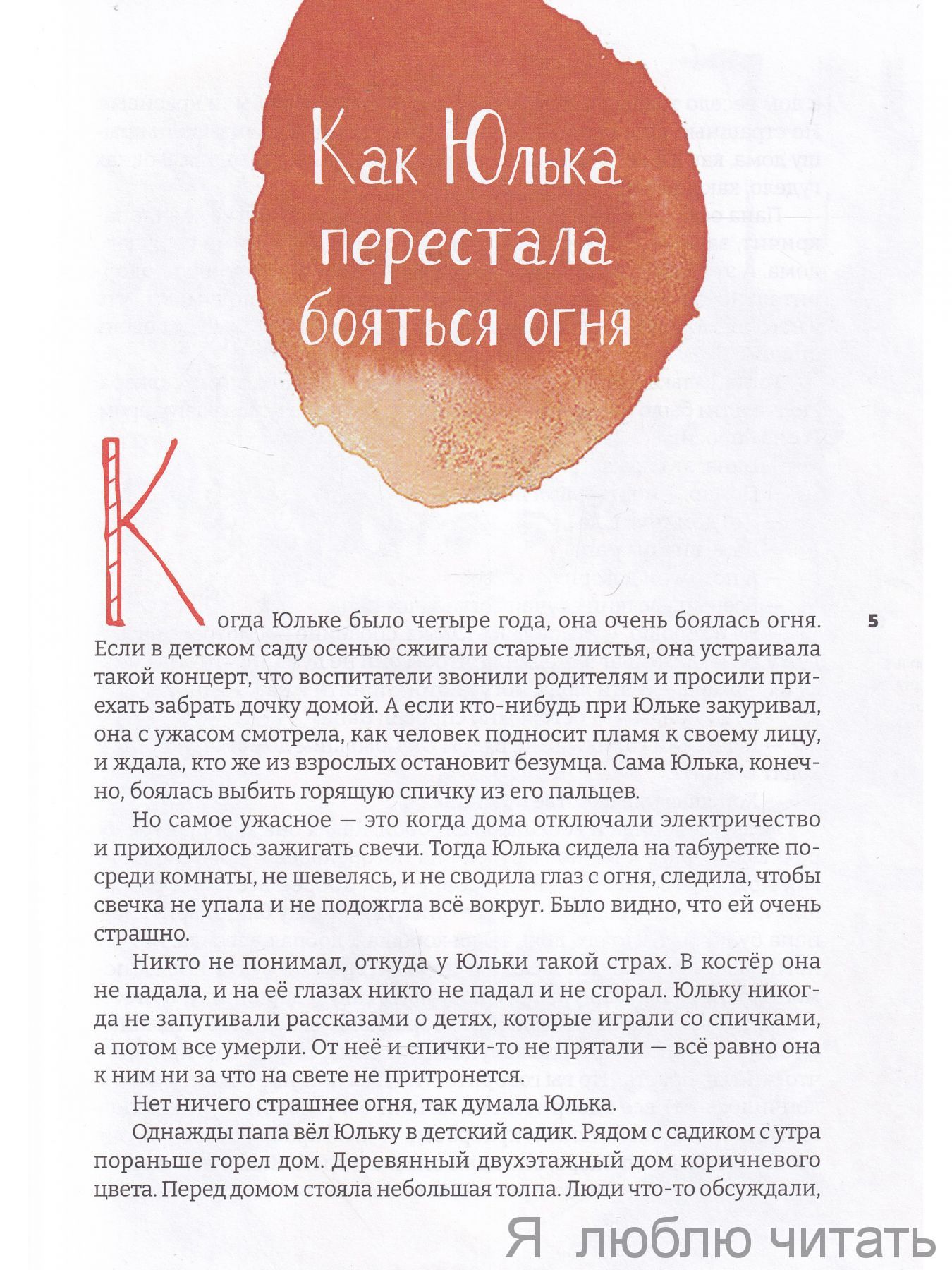 Как Юлька перестала бояться огня

Когда Юльке было четыре года, она очень боялась огня. Если в детском саду осенью сжигали старые листья, она устраивала такой концерт, что воспитатели звонили родителям и просили приехать забрать дочку домой. А если кто-нибудь при Юльке закуривал, она с ужасом смотрела, как человек подносит пламя к своему лицу, и ждала, кто же из взрослых остановит безумца. Сама Юлька, конечно, боялась выбить горящую спичку из его пальцев.

5

Но самое ужасное — это когда дома отключали электричество и приходилось зажигать свечи. Тогда Юлька сидела на табуретке посреди комнаты, не шевелясь, и не сводила глаз с огня, следила, чтобы свечка не упала и не подожгла всё вокруг. Было видно, что ей очень страшно.

Никто не понимал, откуда у Юльки такой страх. В костёр она не падала, и на её глазах никто не падал и не сгорал. Юльку никогда не запугивали рассказами о детях, которые играли со спичками, а потом все умерли. От неё и спички-то не прятали — всё равно она к ним ни за что на свете не притронется.

Нет ничего страшнее огня, так думала Юлька.

Однажды папа вёл Юльку в детский садик. Рядом с садиком с утра пораньше горел дом. Деревянный двухэтажный дом коричневого цвета. Перед домом стояла небольшая толпа. Люди что-то обсуждали,

Я люблю читать